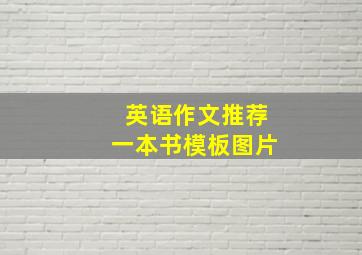 英语作文推荐
一本书模板图片